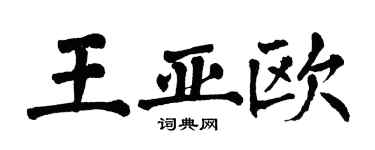 王亚欧

词典网